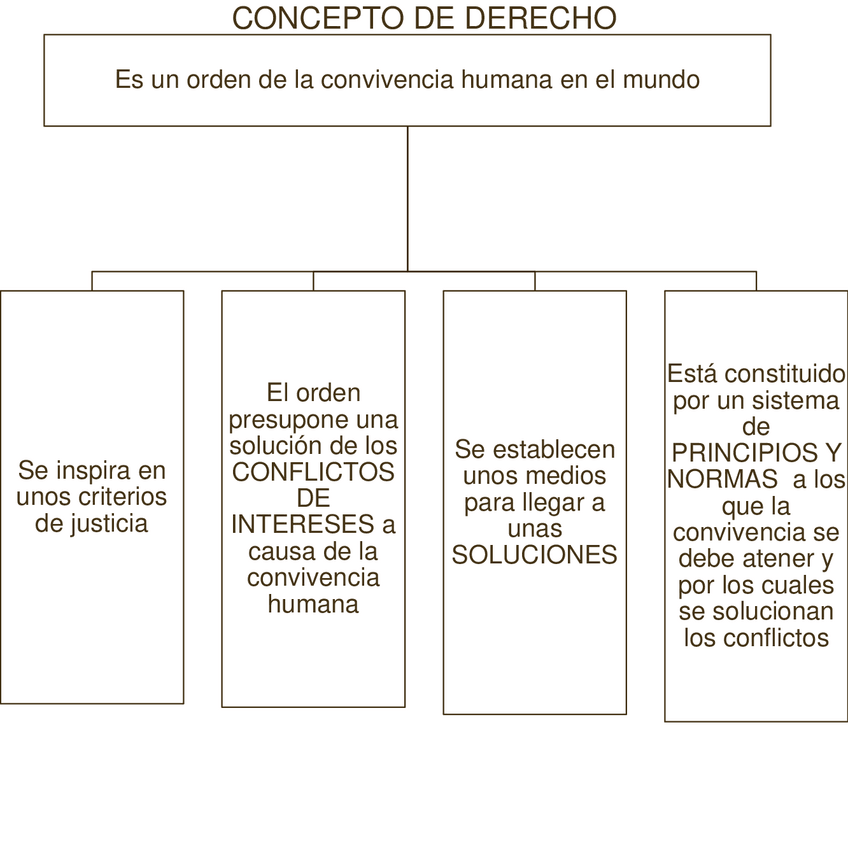 CONCEPTO DE DERECHO

Es un orden de la convivencia humana en el mundo

Se inspira en unos criterios de justicia

El orden presupone una solución de los CONFLICTOS DE INTERESES a causa de la convivencia humana

Se establecen unos medios para llegar a unas SOLUCIONES

Está constituido por un sistema de PRINCIPIOS Y NORMAS a los que la convivencia se debe atener y por los cuales se solucionan los conflictos